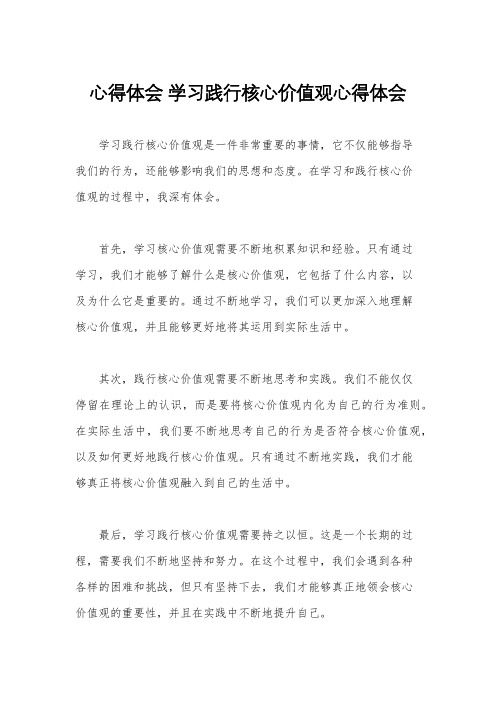 心得体会 学习践行核心价值观心得体会

学习践行核心价值观是一件非常重要的事情，它不仅能够指导我们的行为，还能够影响我们的思想和态度。在学习和践行核心价值观的过程中，我深有体会。

首先，学习核心价值观需要不断地积累知识和经验。只有通过学习，我们才能够了解什么是核心价值观，它包括了什么内容，以及为什么它是重要的。通过不断地学习，我们可以更加深入地理解核心价值观，并且能够更好地将其运用到实际生活中。

其次，践行核心价值观需要不断地思考和实践。我们不能仅仅停留在理论上的认识，而是要将核心价值观内化为自己的行为准则。在实际生活中，我们要不断地思考自己的行为是否符合核心价值观，以及如何更好地践行核心价值观。只有通过不断地实践，我们才能够真正将核心价值观融入到自己的生活中。

最后，学习践行核心价值观需要持之以恒。这是一个长期的过程，需要我们不断地坚持和努力。在这个过程中，我们会遇到各种各样的困难和挑战，但只有坚持下去，我们才能够真正地领会核心价值观的重要性，并且在实践中不断地提升自己。